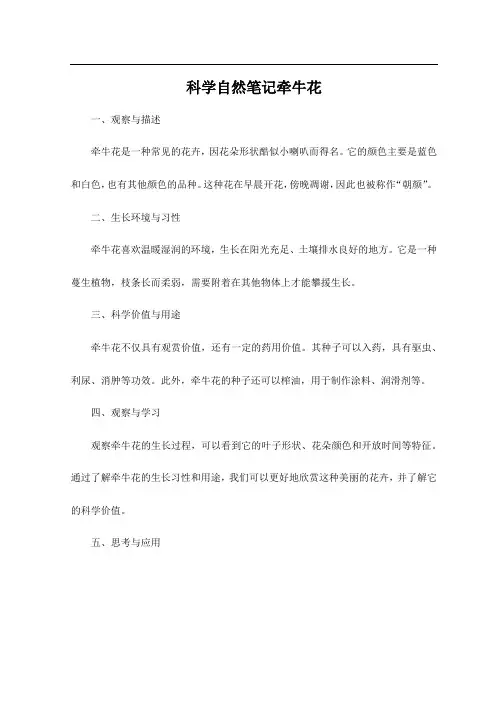 科学自然笔记牵牛花

一、观察与描述

牵牛花是一种常见的花卉，因花朵形状酷似小喇叭而得名。它的颜色主要是蓝色和白色，也有其他颜色的品种。这种花在早晨开花，傍晚凋谢，因此也被称作“朝颜”。

二、生长环境与习性

牵牛花喜欢温暖湿润的环境，生长在阳光充足、土壤排水良好的地方。它是一种蔓生植物，枝条长而柔弱，需要附着在其他物体上才能攀援生长。

三、科学价值与用途

牵牛花不仅具有观赏价值，还有一定的药用价值。其种子可以入药，具有驱虫、利尿、消肿等功效。此外，牵牛花的种子还可以榨油，用于制作涂料、润滑剂等。

四、观察与学习

观察牵牛花的生长过程，可以看到它的叶子形状、花朵颜色和开放时间等特征。通过了解牵牛花的生长习性和用途，我们可以更好地欣赏这种美丽的花卉，并了解它的科学价值。

五、思考与应用